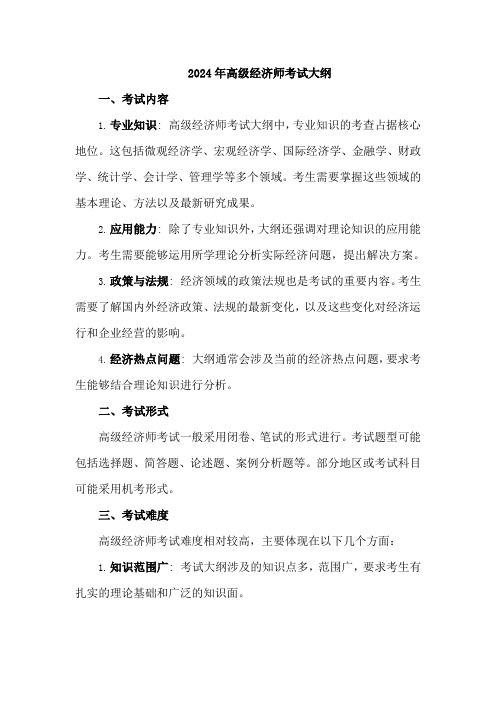 2024年高级经济师考试大纲

一、考试内容

1. 专业知识：高级经济师考试大纲中，专业知识的考查占据核心地位。这包括微观经济学、宏观经济学、国际经济学、金融学、财政学、统计学、会计学、管理学等多个领域。考生需要掌握这些领域的基本理论、方法以及最新研究成果。

2. 应用能力：除了专业知识外，大纲还强调对理论知识的应用能力。考生需要能够运用所学理论分析实际经济问题，提出解决方案。

3. 政策与法规：经济领域的政策法规也是考试的重要内容。考生需要了解国内外经济政策、法规的最新变化，以及这些变化对经济运行和企业经营的影响。

4. 经济热点问题：大纲通常会涉及当前的经济热点问题，要求考生能够结合理论知识进行分析。

二、考试形式

高级经济师考试一般采用闭卷、笔试的形式进行。考试题型可能包括选择题、简答题、论述题、案例分析题等。部分地区或考试科目可能采用机考形式。

三、考试难度

高级经济师考试难度相对较高，主要体现在以下几个方面：

1. 知识范围广：考试大纲涉及的知识点多，范围广，要求考生有扎实的理论基础和广泛的知识面。